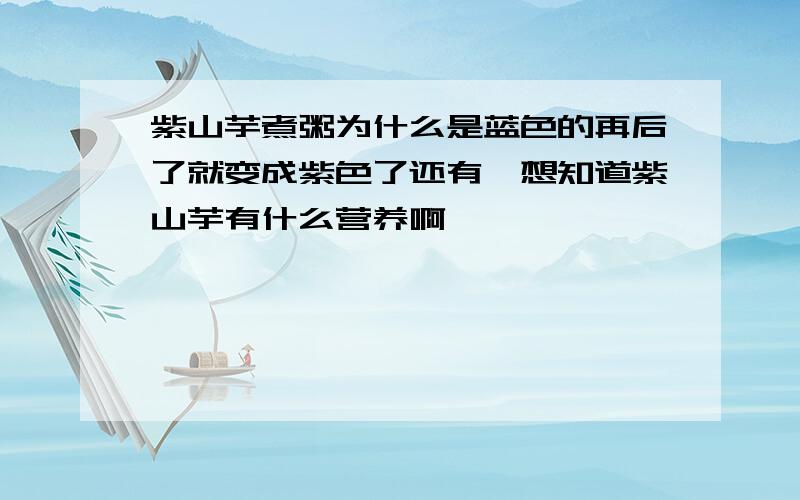 紫山芋煮粥为什么是蓝色的再后了就变成紫色了还有,想知道紫山芋有什么营养啊